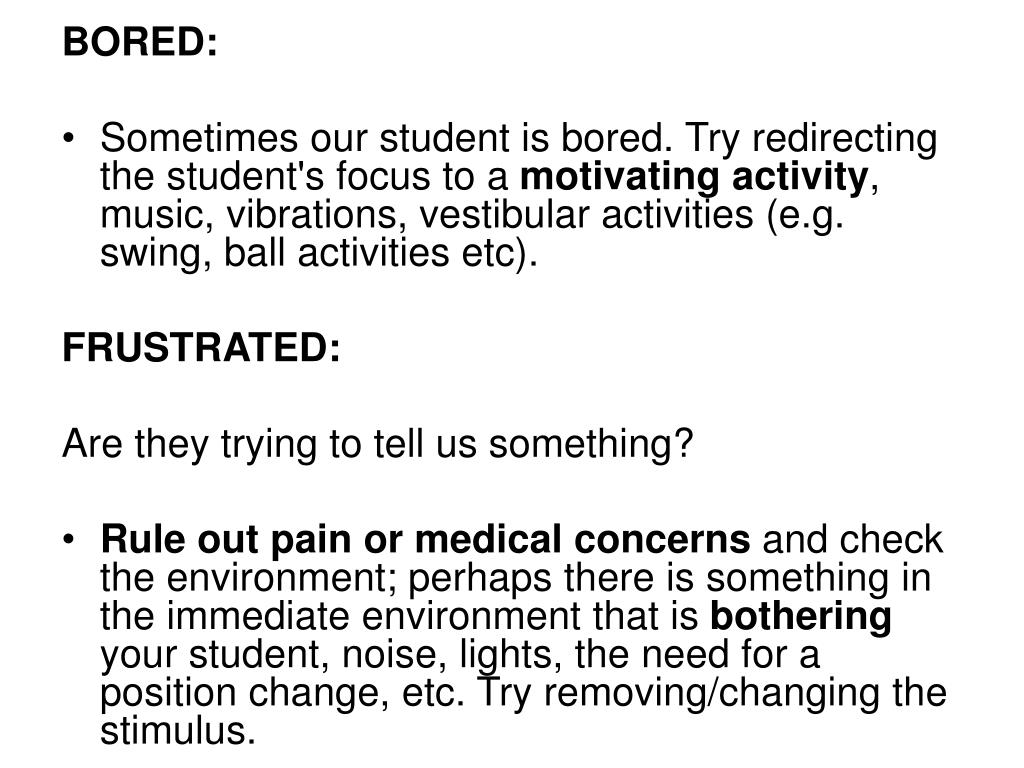 BORED:

• Sometimes our student is bored. Try redirecting the student's focus to a motivating activity, music, vibrations, vestibular activities (e.g. swing, ball activities etc).

FRUSTRATED:

Are they trying to tell us something?

• Rule out pain or medical concerns and check the environment; perhaps there is something in the immediate environment that is bothering your student, noise, lights, the need for a position change, etc. Try removing/changing the stimulus.